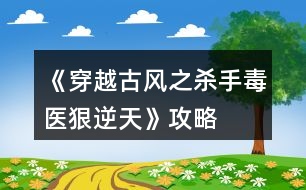 《穿越古风之杀手毒医狠逆天》攻略